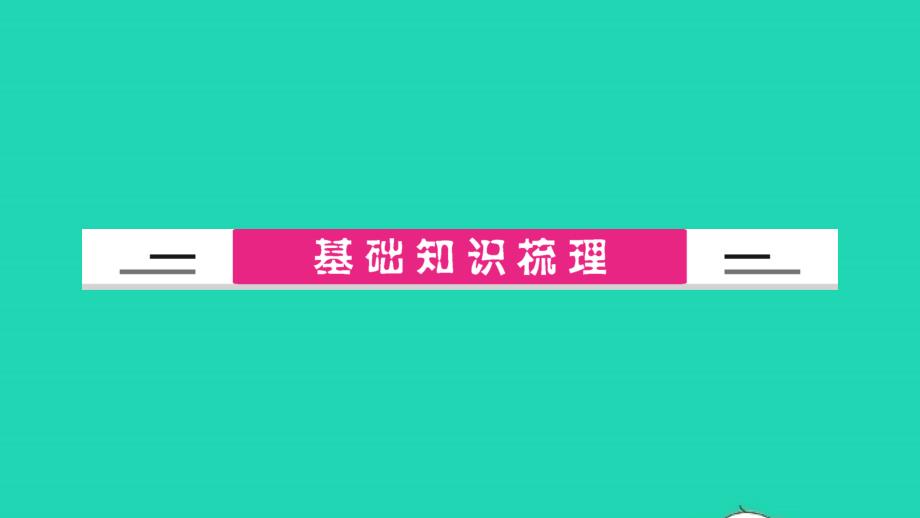 基础知识梳理